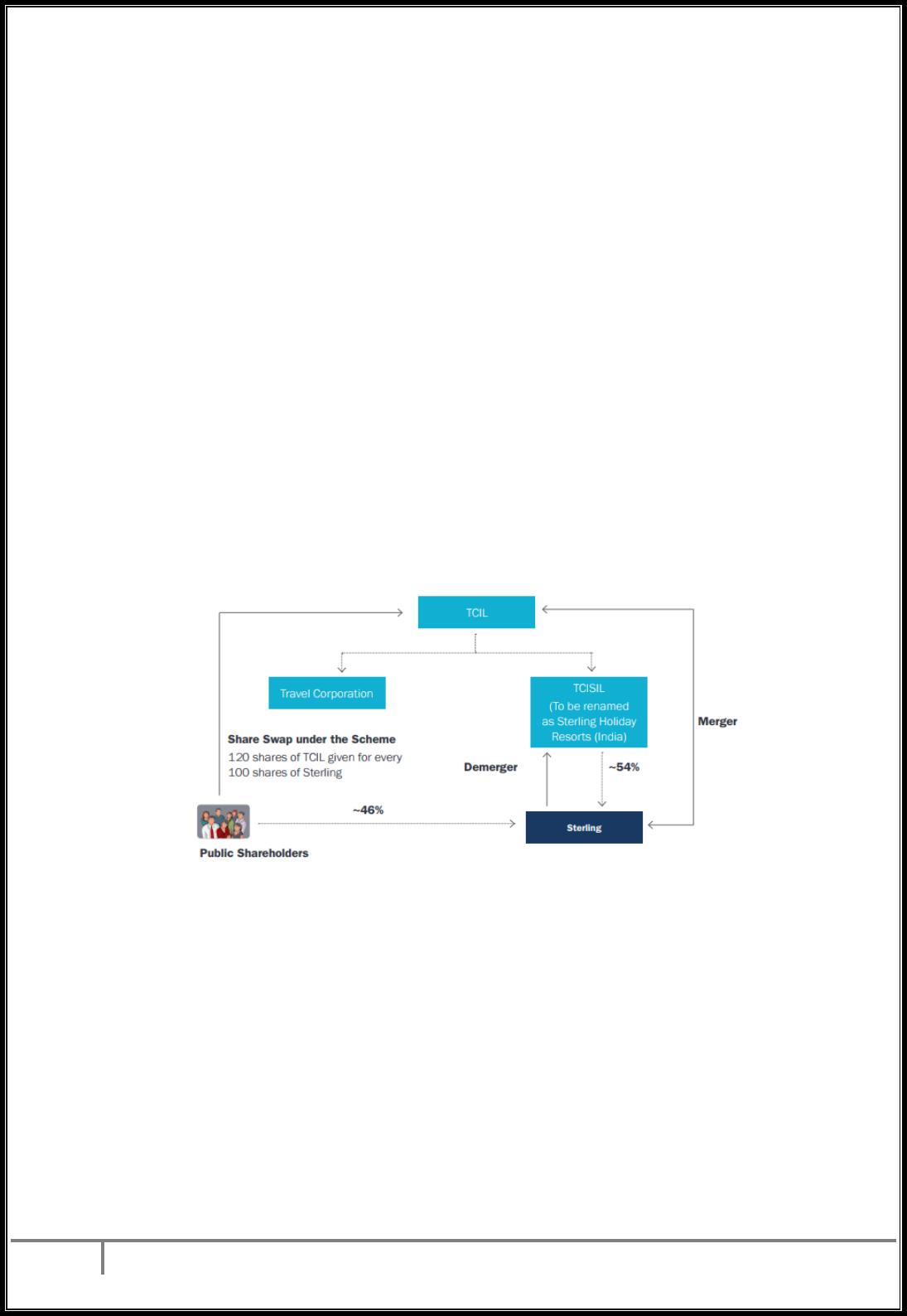 TCIL

Travel Corporation

TCISIL
(To be renamed as Sterling Holiday Resorts (India)

Merger

Share Swap under the Scheme
120 shares of TCIL given for every 100 shares of Sterling

Demerger

~54%

~46%

Sterling

Public Shareholders